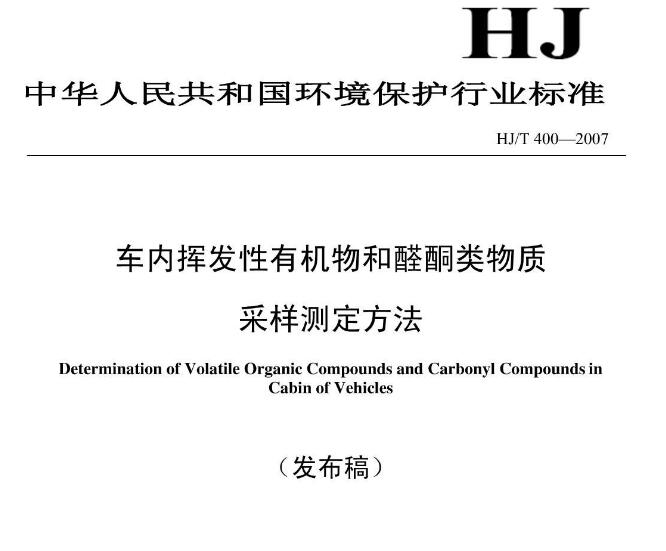 HJ

中华人民共和国环境保护行业标准

HJ/T 400—2007

车内挥发性有机物和醛酮类物质

采样测定方法

Determination of Volatile Organic Compounds and Carbonyl Compounds in Cabin of Vehicles

（发布稿）